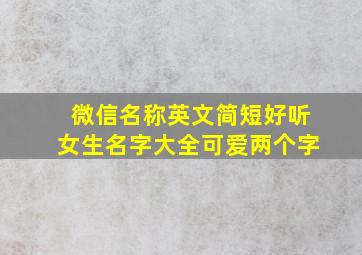 微信名称英文简短好听
女生名字大全可爱两个字